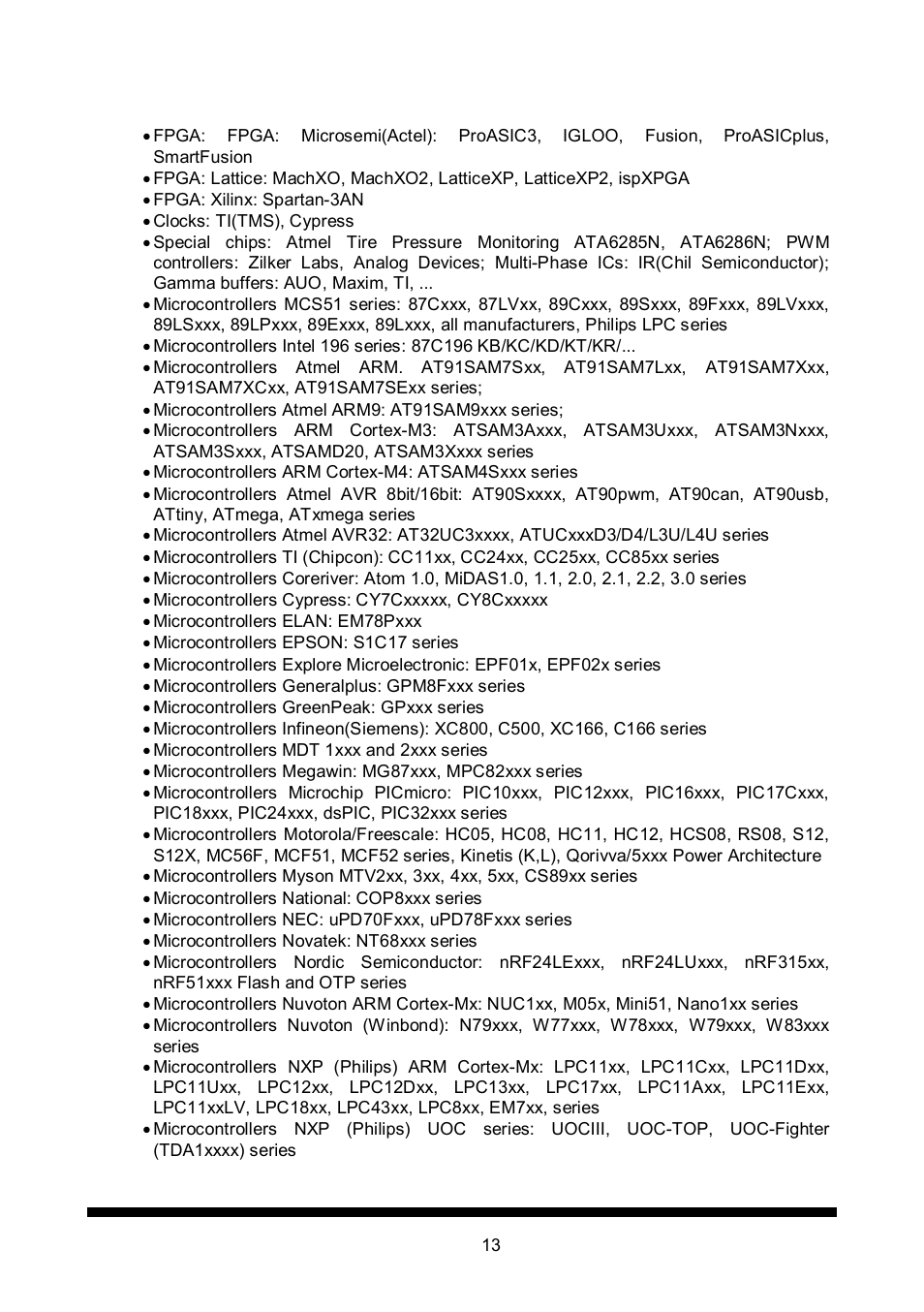 • FPGA: FPGA: Microsemi(Actel): ProASIC3, IGLOO, Fusion, ProASICplus, SmartFusion
• FPGA: Lattice: MachXO, MachXO2, LatticeXP, LatticeXP2, ispXPGA
• FPGA: Xilinx: Spartan-3AN
• Clocks: TI(TMS), Cypress
• Special chips: Atmel Tire Pressure Monitoring ATA6285N, ATA6286N; PWM controllers: Zilker Labs, Analog Devices; Multi-Phase ICs: IR(Chil Semiconductor); Gamma buffers: AUO, Maxim, TI, ...
• Microcontrollers MCS51 series: 87Cxxx, 87LVxx, 89Cxxx, 89Sxxx, 89Fxxx, 89LVxxx, 89LSxxx, 89LPxxx, 89Exxx, 89Lxxx, all manufacturers, Philips LPC series
• Microcontrollers Intel 196 series: 87C196 KB/KC/KD/KT/KR/...
• Microcontrollers Atmel ARM. AT91SAM7Sxx, AT91SAM7Lxx, AT91SAM7Xxx, AT91SAM7XCxx, AT91SAM7SExx series;
• Microcontrollers Atmel ARM9: AT91SAM9xxx series;
• Microcontrollers ARM Cortex-M3: ATSAM3Axxx, ATSAM3Uxxx, ATSAM3Nxxx, ATSAM3Sxxx, ATSAMD20, ATSAM3Xxxx series
• Microcontrollers ARM Cortex-M4: ATSAM4Sxxx series
• Microcontrollers Atmel AVR 8bit/16bit: AT90Sxxxx, AT90pwm, AT90can, AT90usb, ATtiny, ATmega, ATxmega series
• Microcontrollers Atmel AVR32: AT32UC3xxxx, ATUCxxxD3/D4/L3U/L4U series
• Microcontrollers TI (Chipcon): CC11xx, CC24xx, CC25xx, CC85xx series
• Microcontrollers Coreriver: Atom 1.0, MiDAS1.0, 1.1, 2.0, 2.1, 2.2, 3.0 series
• Microcontrollers Cypress: CY7Cxxxxx, CY8Cxxxxx
• Microcontrollers ELAN: EM78Pxxx
• Microcontrollers EPSON: S1C17 series
• Microcontrollers Explore Microelectronic: EPF01x, EPF02x series
• Microcontrollers Generalplus: GPM8Fxxx series
• Microcontrollers GreenPeak: GPxxx series
• Microcontrollers Infineon(Siemens): XC800, C500, XC166, C166 series
• Microcontrollers MDT 1xxx and 2xxx series
• Microcontrollers Megawin: MG87xxx, MPC82xxx series
• Microcontrollers Microchip PICmicro: PIC10xxx, PIC12xxx, PIC16xxx, PIC17Cxxx, PIC18xxx, PIC24xxx, dsPIC, PIC32xxx series
• Microcontrollers Motorola/Freescale: HC05, HC08, HC11, HC12, HCS08, RS08, S12, S12X, MC56F, MCF51, MCF52 series, Kinetis (K,L), Qorivva/5xxx Power Architecture
• Microcontrollers Myson MTV2xx, 3xx, 4xx, 5xx, CS89xx series
• Microcontrollers National: COP8xxx series
• Microcontrollers NEC: uPD70Fxxx, uPD78Fxxx series
• Microcontrollers Novatek: NT68xxx series
• Microcontrollers Nordic Semiconductor: nRF24LExxx, nRF24LUxxx, nRF315xx, nRF51xxx Flash and OTP series
• Microcontrollers Nuvoton ARM Cortex-Mx: NUC1xx, M05x, Mini51, Nano1xx series
• Microcontrollers Nuvoton (Winbond): N79xxx, W77xxx, W78xxx, W79xxx, W83xxx series
• Microcontrollers NXP (Philips) ARM Cortex-Mx: LPC11xx, LPC11Cxx, LPC11Dxx, LPC11Uxx, LPC12xx, LPC12Dxx, LPC13xx, LPC17xx, LPC11Axx, LPC11Exx, LPC11xxLV, LPC18xx, LPC43xx, LPC8xx, EM7xx, series
• Microcontrollers NXP (Philips) UOC series: UOCIII, UOC-TOP, UOC-Fighter (TDA1xxxx) series

13